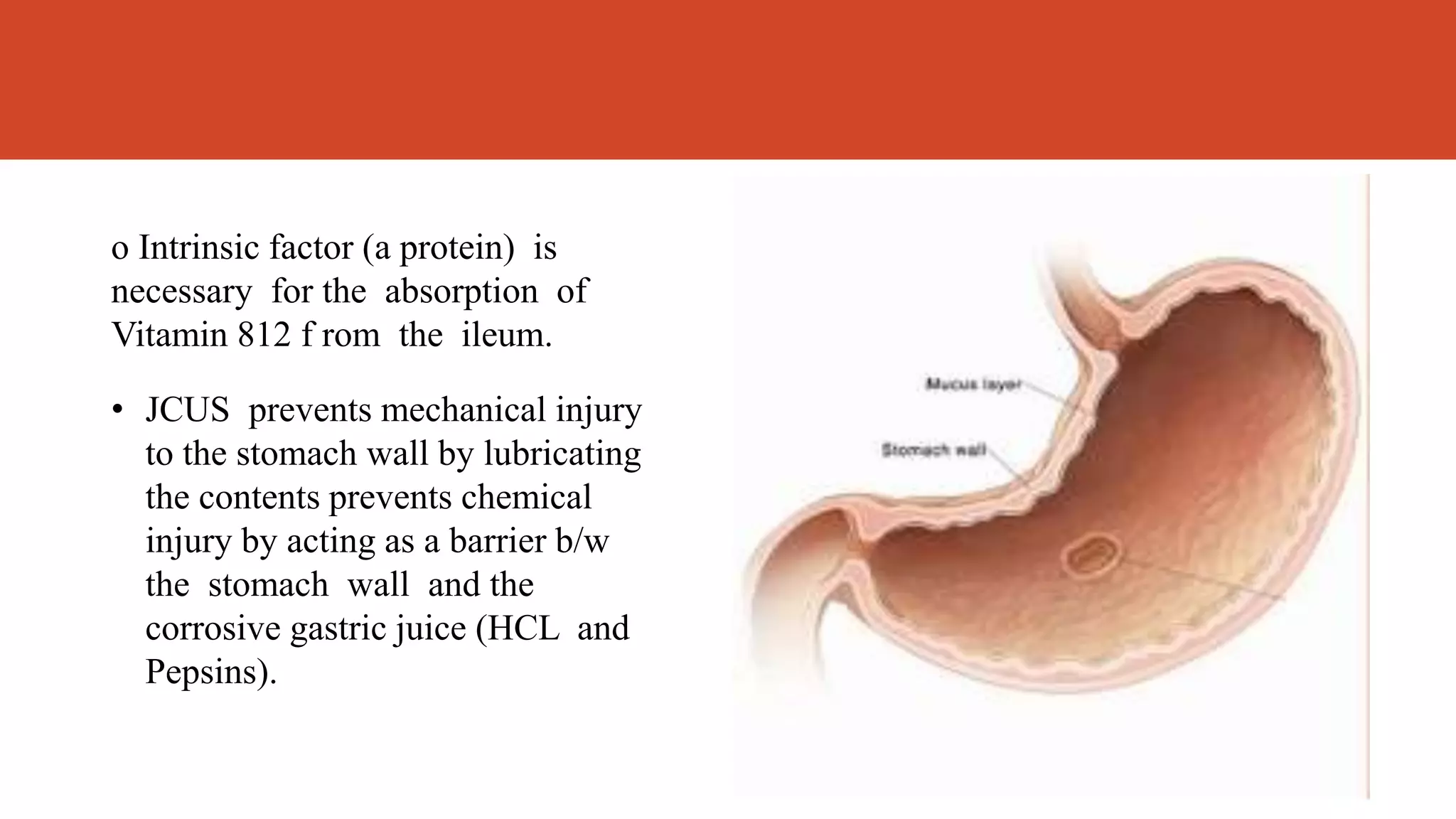 o Intrinsic factor (a protein) is necessary for the absorption of Vitamin 812 f rom the ileum.

• JCUS prevents mechanical injury to the stomach wall by lubricating the contents prevents chemical injury by acting as a barrier b/w the stomach wall and the corrosive gastric juice (HCL and Pepsins).

Mucus layer

Stomach wall